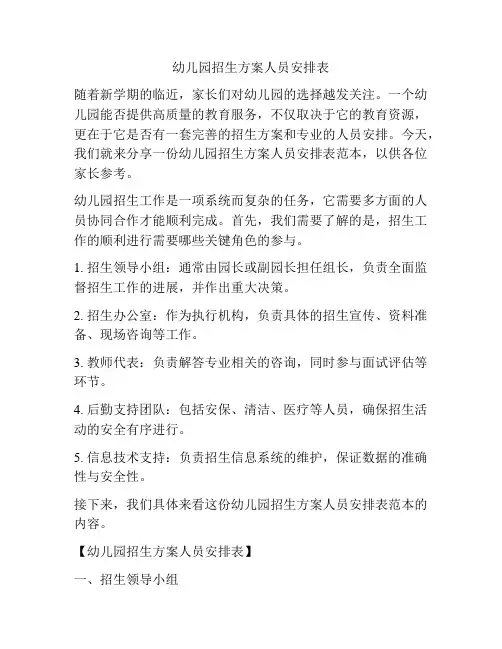 幼儿园招生方案人员安排表

随着新学期的临近，家长们对幼儿园的选择越发关注。一个幼儿园能否提供高质量的教育服务，不仅取决于它的教育资源，更在于它是否有一套完善的招生方案和专业的人员安排。今天，我们就来分享一份幼儿园招生方案人员安排表范本，以供各位家长参考。

幼儿园招生工作是一项系统而复杂的任务，它需要多方面的人员协同合作才能顺利完成。首先，我们需要了解的是，招生工作的顺利进行需要哪些关键角色的参与。

1. 招生领导小组：通常由园长或副园长担任组长，负责全面监督招生工作的进展，并作出重大决策。

2. 招生办公室：作为执行机构，负责具体的招生宣传、资料准备、现场咨询等工作。

3. 教师代表：负责解答专业相关的咨询，同时参与面试评估等环节。

4. 后勤支持团队：包括安保、清洁、医疗等人员，确保招生活动的安全有序进行。

5. 信息技术支持：负责招生信息系统的维护，保证数据的准确性与安全性。

接下来，我们具体来看这份幼儿园招生方案人员安排表范本的内容。

【幼儿园招生方案人员安排表】

一、招生领导小组